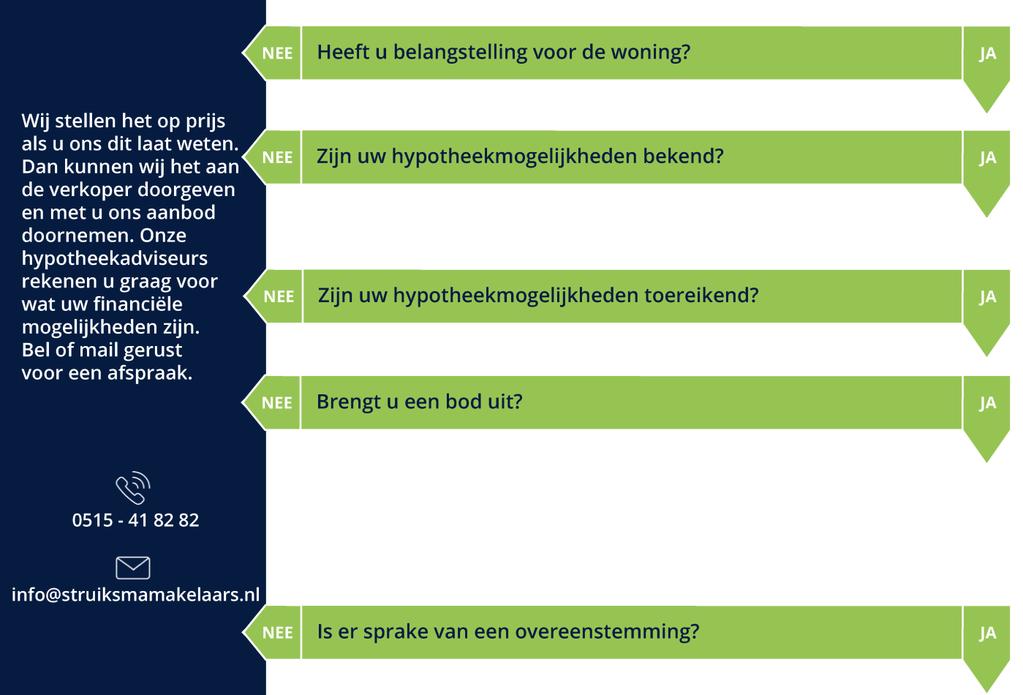 Wij stellen het op prijs als u ons dit laat weten. Dan kunnen wij het aan de verkoper doorgeven en met u ons aanbod doornemen. Onze hypotheekadviseurs rekenen u graag voor wat uw financiële mogelijkheden zijn. Bel of mail gerust voor een afspraak.

0515 - 41 82 82

info@struiksmamakelaars.nl

NEE Heeft u belangstelling voor de woning? JA

NEE Zijn uw hypotheekmogelijkheden bekend? JA

NEE Zijn uw hypotheekmogelijkheden toereikend? JA

NEE Brengt u een bod uit? JA

NEE Is er sprake van een overeenstemming? JA